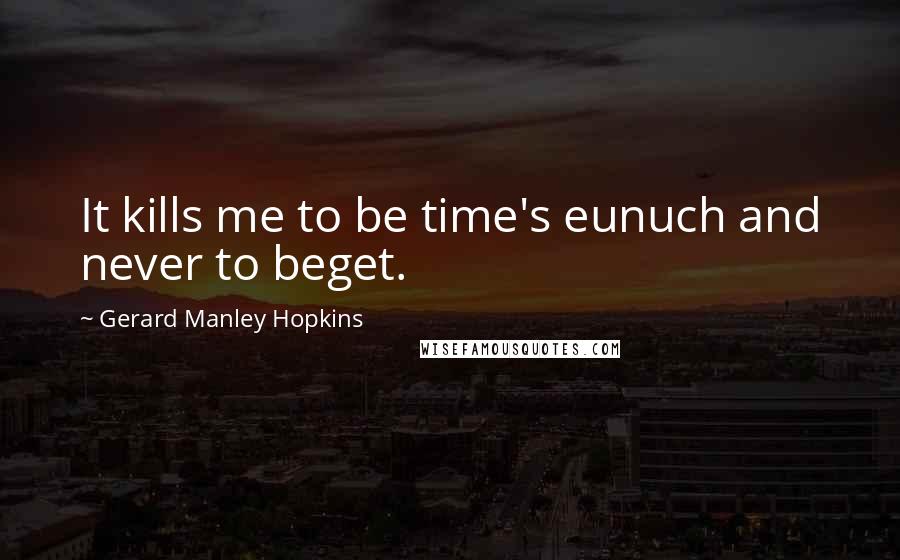 It kills me to be time's eunuch and never to beget.

~ Gerard Manley Hopkins

WISEFAMOUSQUOTES.COM